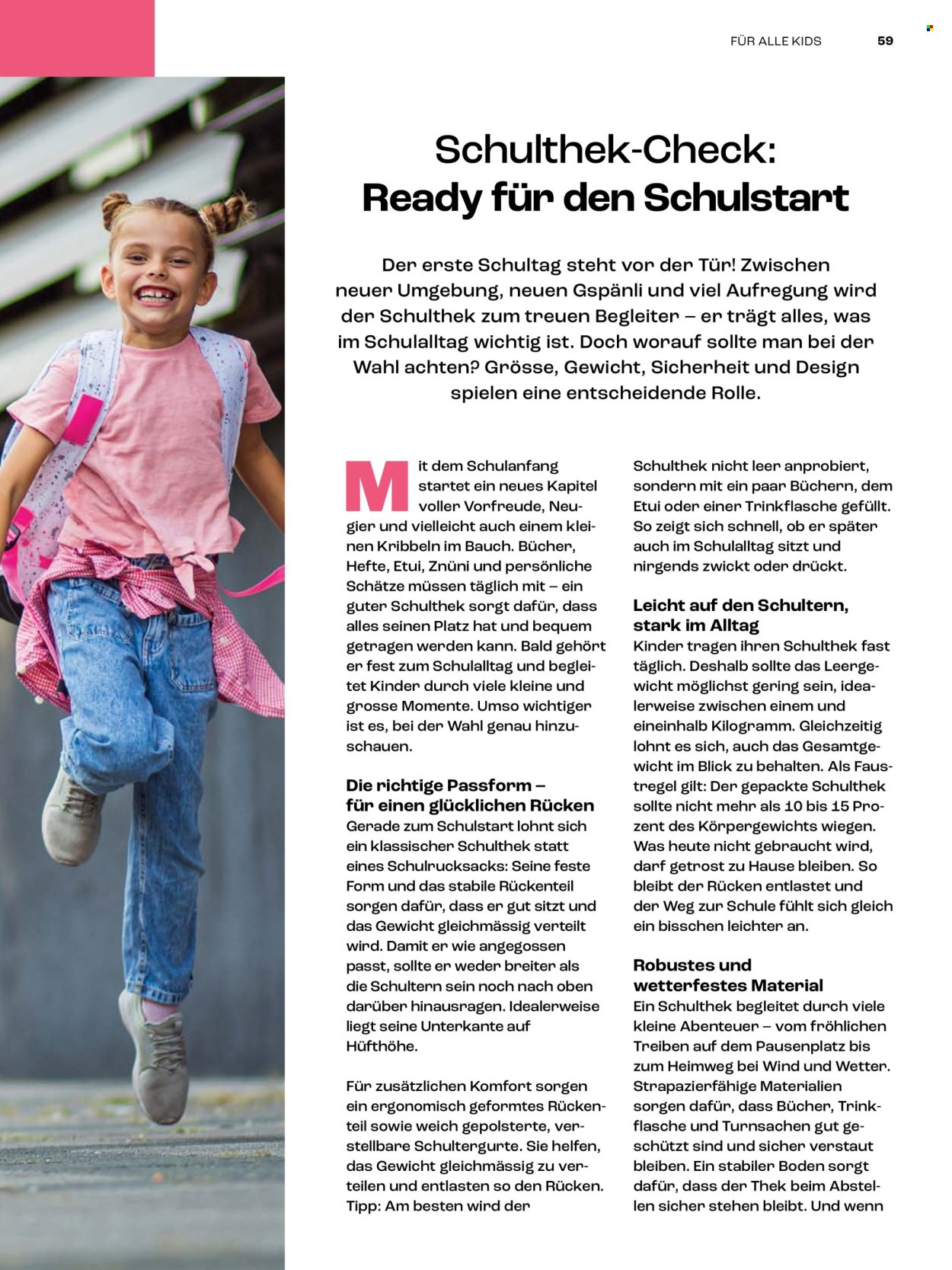 FÜR ALLE KIDS 59

Schulthek-Check:
Ready für den Schulstart

Der erste Schultag steht vor der Tür! Zwischen neuer Umgebung, neuen Gspänli und viel Aufregung wird der Schulthek zum treuen Begleiter – er trägt alles, was im Schulalltag wichtig ist. Doch worauf sollte man bei der Wahl achten? Grösse, Gewicht, Sicherheit und Design spielen eine entscheidende Rolle.

Mit dem Schulanfang startet ein neues Kapitel voller Vorfreude, Neugier und vielleicht auch einem kleinen Kribbeln im Bauch. Bücher, Hefte, Etui, Znüni und persönliche Schätze müssen täglich mit – ein guter Schulthek sorgt dafür, dass alles seinen Platz hat und bequem getragen werden kann. Bald gehört er fest zum Schulalltag und begleitet Kinder durch viele kleine und grosse Momente. Umso wichtiger ist es, bei der Wahl genau hinzuschauen.

Die richtige Passform – für einen glücklichen Rücken
Gerade zum Schulstart lohnt sich ein klassischer Schulthek statt eines Schulrucksacks: Seine feste Form und das stabile Rückenteil sorgen dafür, dass er gut sitzt und das Gewicht gleichmässig verteilt wird. Damit er wie angegossen passt, sollte er weder breiter als die Schultern sein noch nach oben darüber hinausragen. Idealerweise liegt seine Unterkante auf Hüfthöhe.

Für zusätzlichen Komfort sorgen ein ergonomisch geformtes Rückenteil sowie weich gepolsterte, verstellbare Schultergurte. Sie helfen, das Gewicht gleichmässig zu verteilen und entlasten so den Rücken. Tipp: Am besten wird der Schulthek nicht leer anprobiert, sondern mit ein paar Büchern, dem Etui oder einer Trinkflasche gefüllt. So zeigt sich schnell, ob er später auch im Schulalltag sitzt und nirgends zwickt oder drückt.

Leicht auf den Schultern, stark im Alltag
Kinder tragen ihren Schulthek fast täglich. Deshalb sollte das Leergewicht möglichst gering sein, idealerweise zwischen einem und eineinhalb Kilogramm. Gleichzeitig lohnt es sich, auch das Gesamtgewicht im Blick zu behalten. Als Faustregel gilt: Der gepackte Schulthek sollte nicht mehr als 10 bis 15 Prozent des Körpergewichts wiegen. Was heute nicht gebraucht wird, darf getrost zu Hause bleiben. So bleibt der Rücken entlastet und der Weg zur Schule fühlt sich gleich ein bisschen leichter an.

Robustes und wetterfestes Material
Ein Schulthek begleitet durch viele kleine Abenteuer – vom fröhlichen Treiben auf dem Pausenplatz bis zum Heimweg bei Wind und Wetter. Strapazierfähige Materialien sorgen dafür, dass Bücher, Trinkflasche und Turnsachen gut geschützt sind und sicher verstaut bleiben. Ein stabiler Boden sorgt dafür, dass der Thek beim Abstellen sicher stehen bleibt. Und wenn